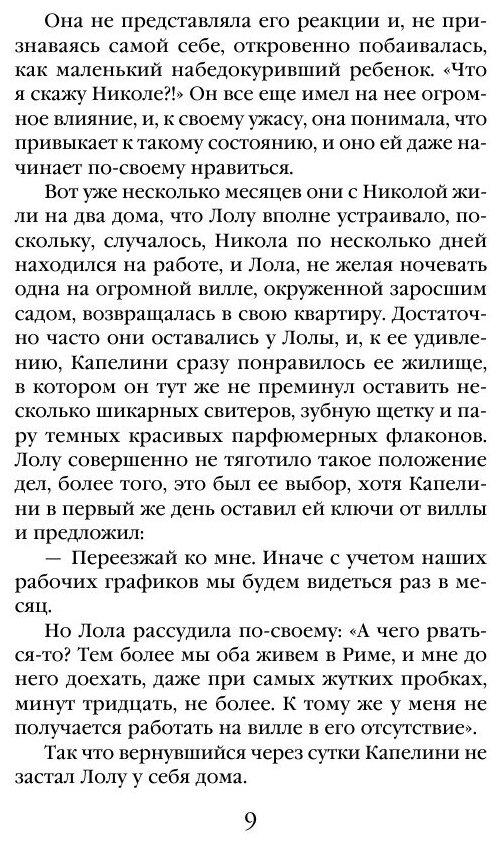 Она не представляла его реакции и, не признаваясь самой себе, откровенно побаивалась, как маленький набедокуривший ребенок. «Что я скажу Николе?!» Он все еще имел на нее огромное влияние, и, к своему ужасу, она понимала, что привыкает к такому состоянию, и оно ей даже начинает по-своему нравиться.

Вот уже несколько месяцев они с Николой жили на два дома, что Лолу вполне устраивало, поскольку, случалось, Никола по несколько дней находился на работе, и Лола, не желая ночевать одна на огромной вилле, окруженной заросшим садом, возвращалась в свою квартиру. Достаточно часто они оставались у Лолы, и, к ее удивлению, Капелини сразу понравилось ее жилище, в котором он тут же не преминул оставить несколько шикарных свитеров, зубную щетку и пару темных красивых парфюмерных флаконов. Лолу совершенно не тяготило такое положение дел, более того, это был ее выбор, хотя Капелини в первый же день оставил ей ключи от виллы и предложил:

— Переезжай ко мне. Иначе с учетом наших рабочих графиков мы будем видеться раз в месяц.

Но Лола рассудила по-своему: «А чего рваться-то? Тем более мы оба живем в Риме, и мне до него доехать, даже при самых жутких пробках, минут тридцать, не более. К тому же у меня не получается работать на вилле в его отсутствие».

Так что вернувшийся через сутки Капелини не застал Лолу у себя дома.

9